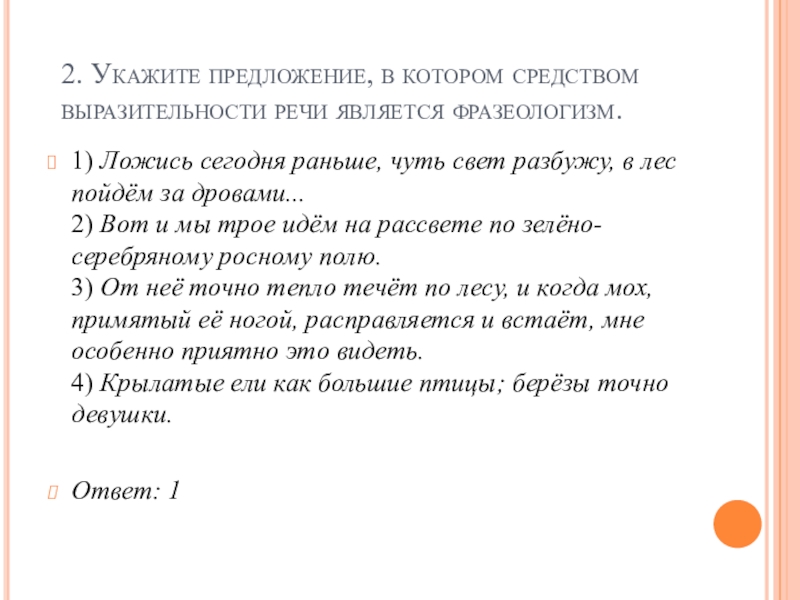 2. Укажите предложение, в котором средством выразительности речи является фразеологизм.

1) Ложись сегодня раньше, чуть свет разбужу, в лес пойдём за дровами...
2) Вот и мы трое идём на рассвете по зелёно-серебряному росному полю.
3) От неё точно тепло течёт по лесу, и когда мох, примятый её ногой, расправляется и встаёт, мне особенно приятно это видеть.
4) Крылатые ели как большие птицы; берёзы точно девушки.

Ответ: 1